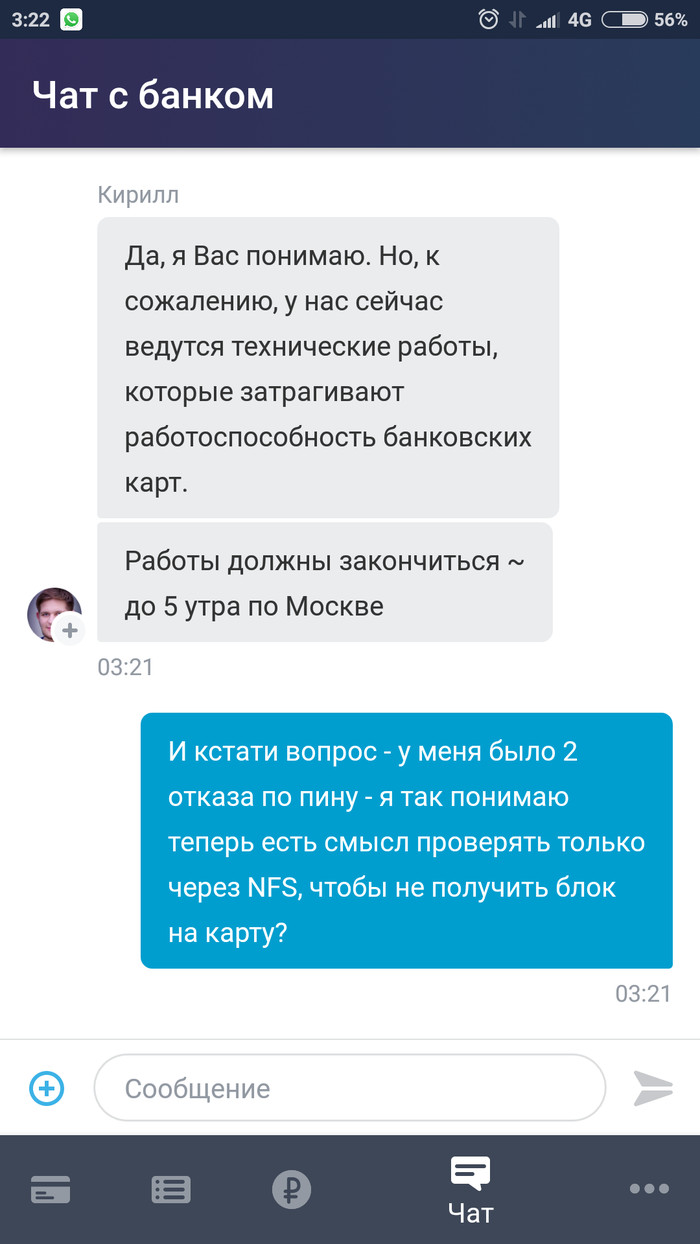 3:22 4G 56%

Чат с банком

Кирилл

Да, я Вас понимаю. Но, к сожалению, у нас сейчас ведутся технические работы, которые затрагивают работоспособность банковских карт.

Работы должны закончиться ~ до 5 утра по Москве

03:21

И кстати вопрос - у меня было 2 отказа по пину - я так понимаю теперь есть смысл проверять только через NFS, чтобы не получить блок на карту?

03:21

Сообщение

Чат